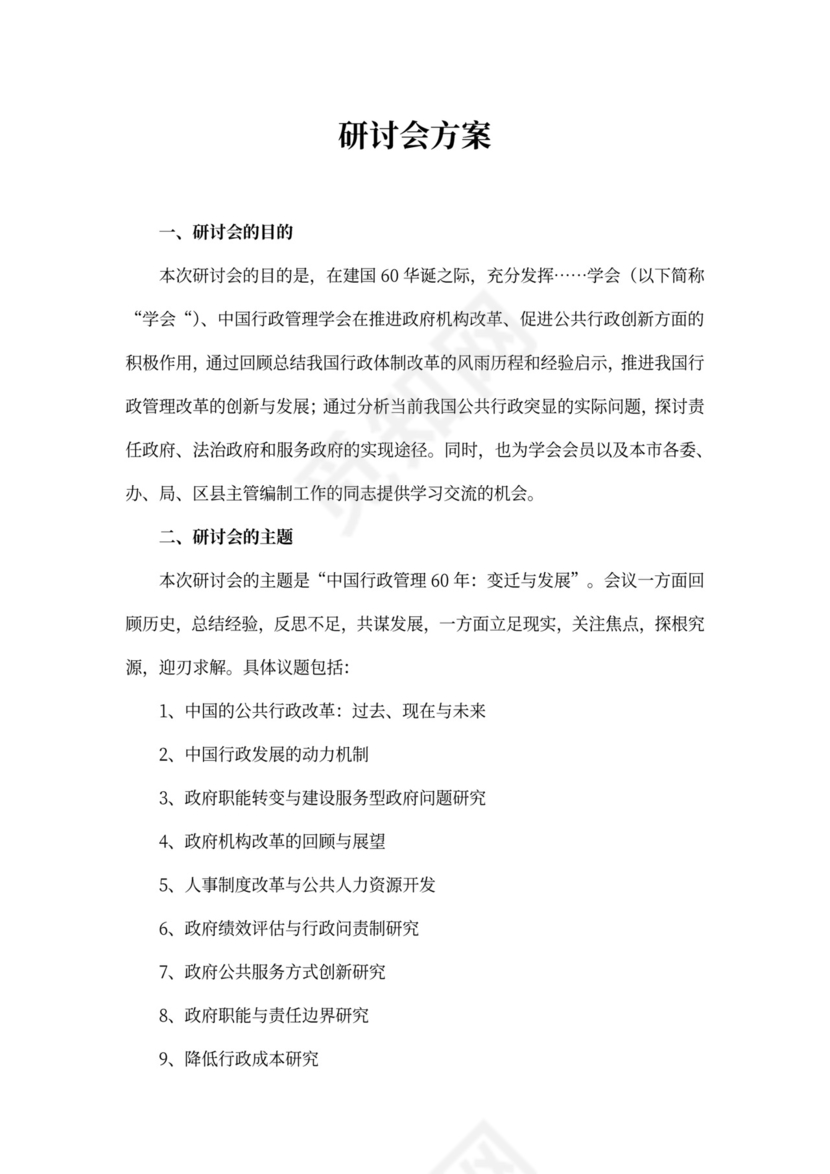 研讨会方案

一、研讨会的目的

本次研讨会的目的是，在建国 60 华诞之际，充分发挥……学会（以下简称“学会“）、中国行政管理学会在推进政府机构改革、促进公共行政创新方面的积极作用，通过回顾总结我国行政体制改革的风雨历程和经验启示，推进我国行政管理改革的创新与发展；通过分析当前我国公共行政突显的实际问题，探讨责任政府、法治政府和服务政府的实现途径。同时，也为学会会员以及本市各委、办、局、区县主管编制工作的同志提供学习交流的机会。

二、研讨会的主题

本次研讨会的主题是“中国行政管理 60 年：变迁与发展”。会议一方面回顾历史，总结经验，反思不足，共谋发展，一方面立足现实，关注焦点，探根究源，迎刃求解。具体议题包括：

1、中国的公共行政改革：过去、现在与未来

2、中国行政发展的动力机制

3、政府职能转变与建设服务型政府问题研究

4、政府机构改革的回顾与展望

5、人事制度改革与公共人力资源开发

6、政府绩效评估与行政问责制研究

7、政府公共服务方式创新研究

8、政府职能与责任边界研究

9、降低行政成本研究